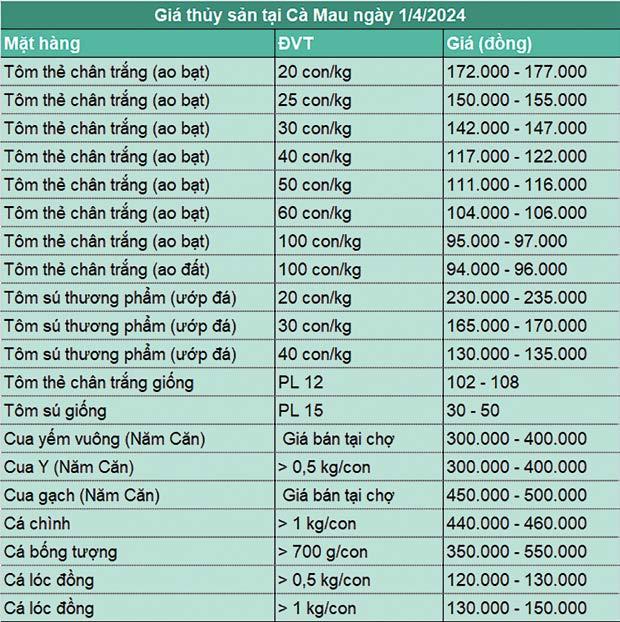 Giá thủy sản tại Cà Mau ngày 1/4/2024

| Mặt hàng | ĐVT | Giá (đồng) |
|---|---|---|
| Tôm thẻ chân trắng (ao bạt) | 20 con/kg | 172.000 - 177.000 |
| Tôm thẻ chân trắng (ao bạt) | 25 con/kg | 150.000 - 155.000 |
| Tôm thẻ chân trắng (ao bạt) | 30 con/kg | 142.000 - 147.000 |
| Tôm thẻ chân trắng (ao bạt) | 40 con/kg | 117.000 - 122.000 |
| Tôm thẻ chân trắng (ao bạt) | 50 con/kg | 111.000 - 116.000 |
| Tôm thẻ chân trắng (ao bạt) | 60 con/kg | 104.000 - 106.000 |
| Tôm thẻ chân trắng (ao bạt) | 100 con/kg | 95.000 - 97.000 |
| Tôm thẻ chân trắng (ao đất) | 100 con/kg | 94.000 - 96.000 |
| Tôm sú thương phẩm (ướp đá) | 20 con/kg | 230.000 - 235.000 |
| Tôm sú thương phẩm (ướp đá) | 30 con/kg | 165.000 - 170.000 |
| Tôm sú thương phẩm (ướp đá) | 40 con/kg | 130.000 - 135.000 |
| Tôm thẻ chân trắng giống | PL 12 | 102 - 108 |
| Tôm sú giống | PL 15 | 30 - 50 |
| Cua yếm vuông (Năm Căn) | Giá bán tại chợ | 300.000 - 400.000 |
| Cua Y (Năm Căn) | > 0,5 kg/con | 300.000 - 400.000 |
| Cua gạch (Năm Căn) | Giá bán tại chợ | 450.000 - 500.000 |
| Cá chình | > 1 kg/con | 440.000 - 460.000 |
| Cá bống tượng | > 700 g/con | 350.000 - 550.000 |
| Cá lóc đồng | > 0,5 kg/con | 120.000 - 130.000 |
| Cá lóc đồng | > 1 kg/con | 130.000 - 150.000 |